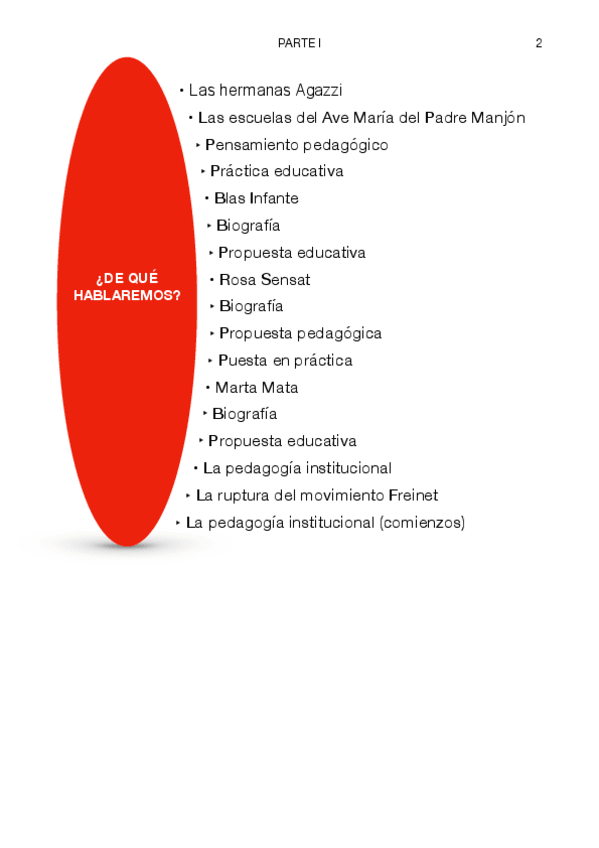 PARTE I

2

¿DE QUÉ HABLAREMOS?

• Las hermanas Agazzi
• Las escuelas del Ave María del Padre Manjón
‣ Pensamiento pedagógico
‣ Práctica educativa
• Blas Infante
‣ Biografía
‣ Propuesta educativa
• Rosa Sensat
‣ Biografía
‣ Propuesta pedagógica
‣ Puesta en práctica
• Marta Mata
‣ Biografía
‣ Propuesta educativa
• La pedagogía institucional
‣ La ruptura del movimiento Freinet
‣ La pedagogía institucional (comienzos)